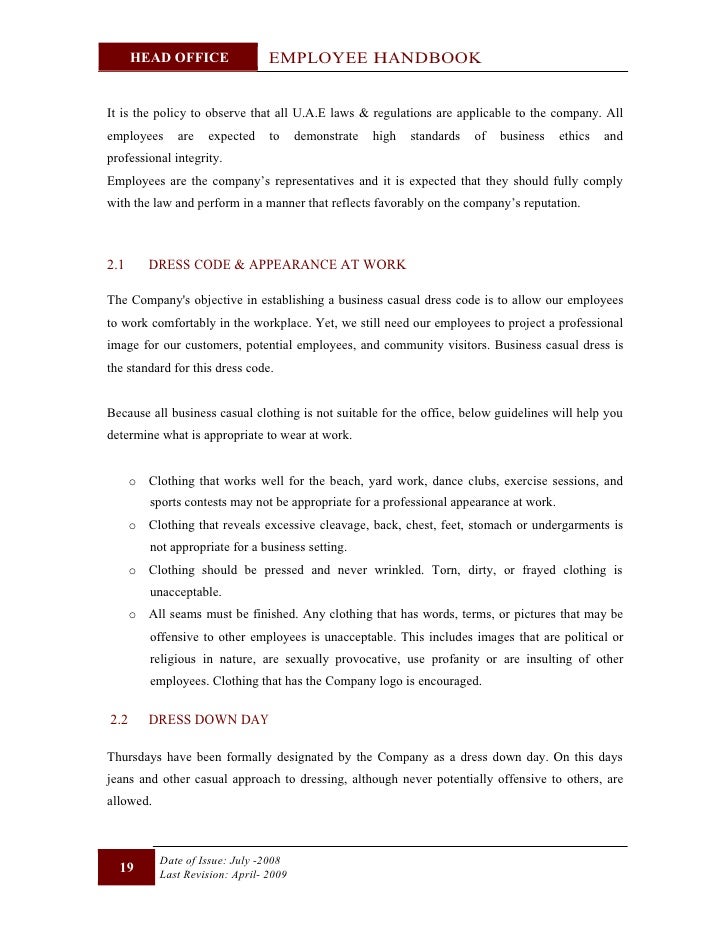 HEAD OFFICE EMPLOYEE HANDBOOK

It is the policy to observe that all U.A.E laws & regulations are applicable to the company. All employees are expected to demonstrate high standards of business ethics and professional integrity.
Employees are the company's representatives and it is expected that they should fully comply with the law and perform in a manner that reflects favorably on the company's reputation.

2.1 DRESS CODE & APPEARANCE AT WORK

The Company's objective in establishing a business casual dress code is to allow our employees to work comfortably in the workplace. Yet, we still need our employees to project a professional image for our customers, potential employees, and community visitors. Business casual dress is the standard for this dress code.

Because all business casual clothing is not suitable for the office, below guidelines will help you determine what is appropriate to wear at work.

o Clothing that works well for the beach, yard work, dance clubs, exercise sessions, and sports contests may not be appropriate for a professional appearance at work.
o Clothing that reveals excessive cleavage, back, chest, feet, stomach or undergarments is not appropriate for a business setting.
o Clothing should be pressed and never wrinkled. Torn, dirty, or frayed clothing is unacceptable.
o All seams must be finished. Any clothing that has words, terms, or pictures that may be offensive to other employees is unacceptable. This includes images that are political or religious in nature, are sexually provocative, use profanity or are insulting of other employees. Clothing that has the Company logo is encouraged.

2.2 DRESS DOWN DAY

Thursdays have been formally designated by the Company as a dress down day. On this days jeans and other casual approach to dressing, although never potentially offensive to others, are allowed.

19 Date of Issue: July -2008
Last Revision: April- 2009